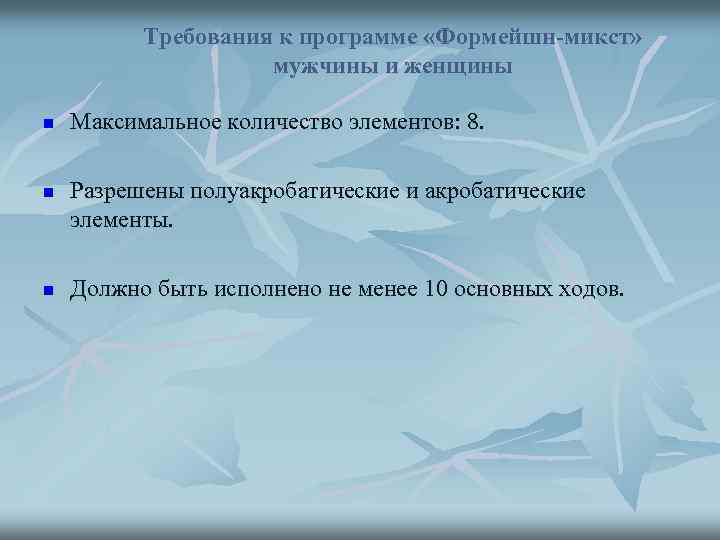 Требования к программе «Формейшн-микст» мужчины и женщины

Максимальное количество элементов: 8.

Разрешены полуакробатические и акробатические элементы.

Должно быть исполнено не менее 10 основных ходов.